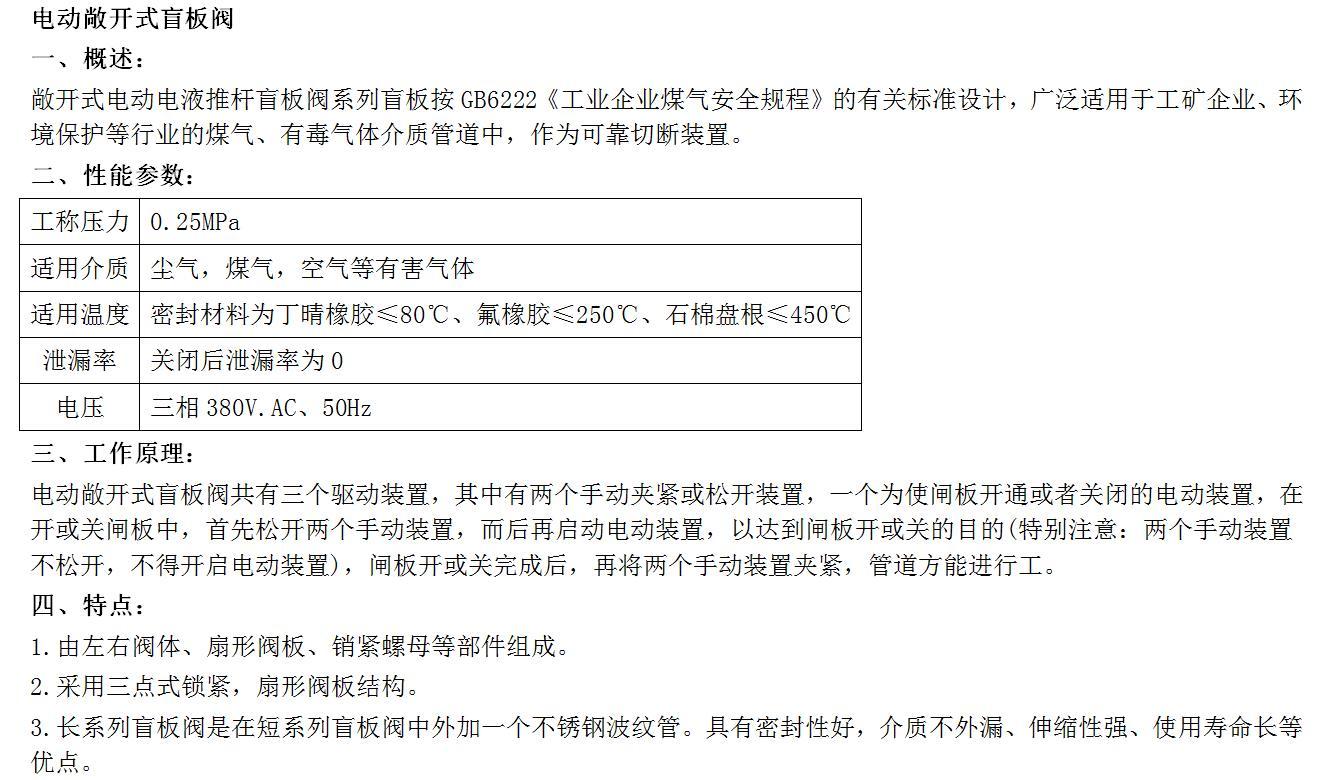 电动敞开式盲板阀

一、概述：

敞开式电动电液推杆盲板阀系列盲板按 GB6222《工业企业煤气安全规程》的有关标准设计，广泛适用于工矿企业、环境保护等行业的煤气、有毒气体介质管道中，作为可靠切断装置。

二、性能参数：

| 工称压力 | 0.25MPa |
|---|---|
| 适用介质 | 尘气，煤气，空气等有害气体 |
| 适用温度 | 密封材料为丁晴橡胶≤80℃、氟橡胶≤250℃、石棉盘根≤450℃ |
| 泄漏率 | 关闭后泄漏率为 0 |
| 电压 | 三相 380V.AC、50Hz |

三、工作原理：

电动敞开式盲板阀共有三个驱动装置，其中有两个手动夹紧或松开装置，一个为使闸板开通或者关闭的电动装置，在开或关闸板中，首先松开两个手动装置，而后再启动电动装置，以达到闸板开或关的目的(特别注意：两个手动装置不松开，不得开启电动装置)，闸板开或关完成后，再将两个手动装置夹紧，管道方能进行工。

四、特点：

1.由左右阀体、扇形阀板、销紧螺母等部件组成。

2.采用三点式锁紧，扇形阀板结构。

3.长系列盲板阀是在短系列盲板阀中外加一个不锈钢波纹管。具有密封性好，介质不外漏、伸缩性强、使用寿命长等优点。